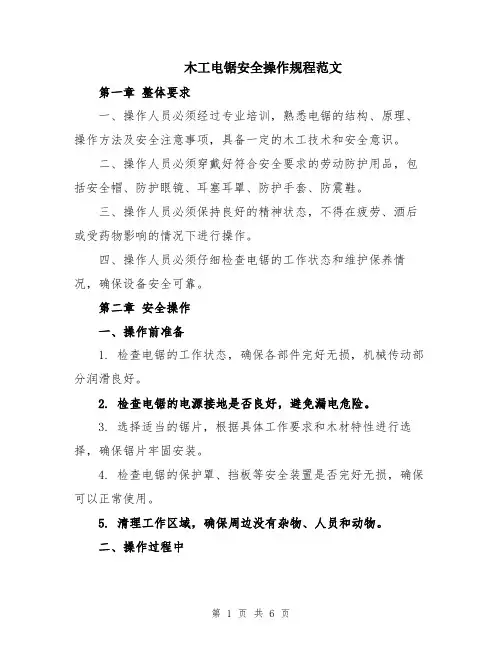 木工电锯安全操作规程范文

第一章 整体要求

一、操作人员必须经过专业培训，熟悉电锯的结构、原理、操作方法及安全注意事项，具备一定的木工技术和安全意识。

二、操作人员必须穿戴好符合安全要求的劳动防护用品，包括安全帽、防护眼镜、耳塞耳罩、防护手套、防震鞋。

三、操作人员必须保持良好的精神状态，不得在疲劳、酒后或受药物影响的情况下进行操作。

四、操作人员必须仔细检查电锯的工作状态和维护保养情况，确保设备安全可靠。

第二章 安全操作

一、操作前准备

1. 检查电锯的工作状态，确保各部件完好无损，机械传动部分润滑良好。

2. 检查电锯的电源接地是否良好，避免漏电危险。

3. 选择适当的锯片，根据具体工作要求和木材特性进行选择，确保锯片牢固安装。

4. 检查电锯的保护罩、挡板等安全装置是否完好无损，确保可以正常使用。

5. 清理工作区域，确保周边没有杂物、人员和动物。

二、操作过程中

第 1 页 共 6 页